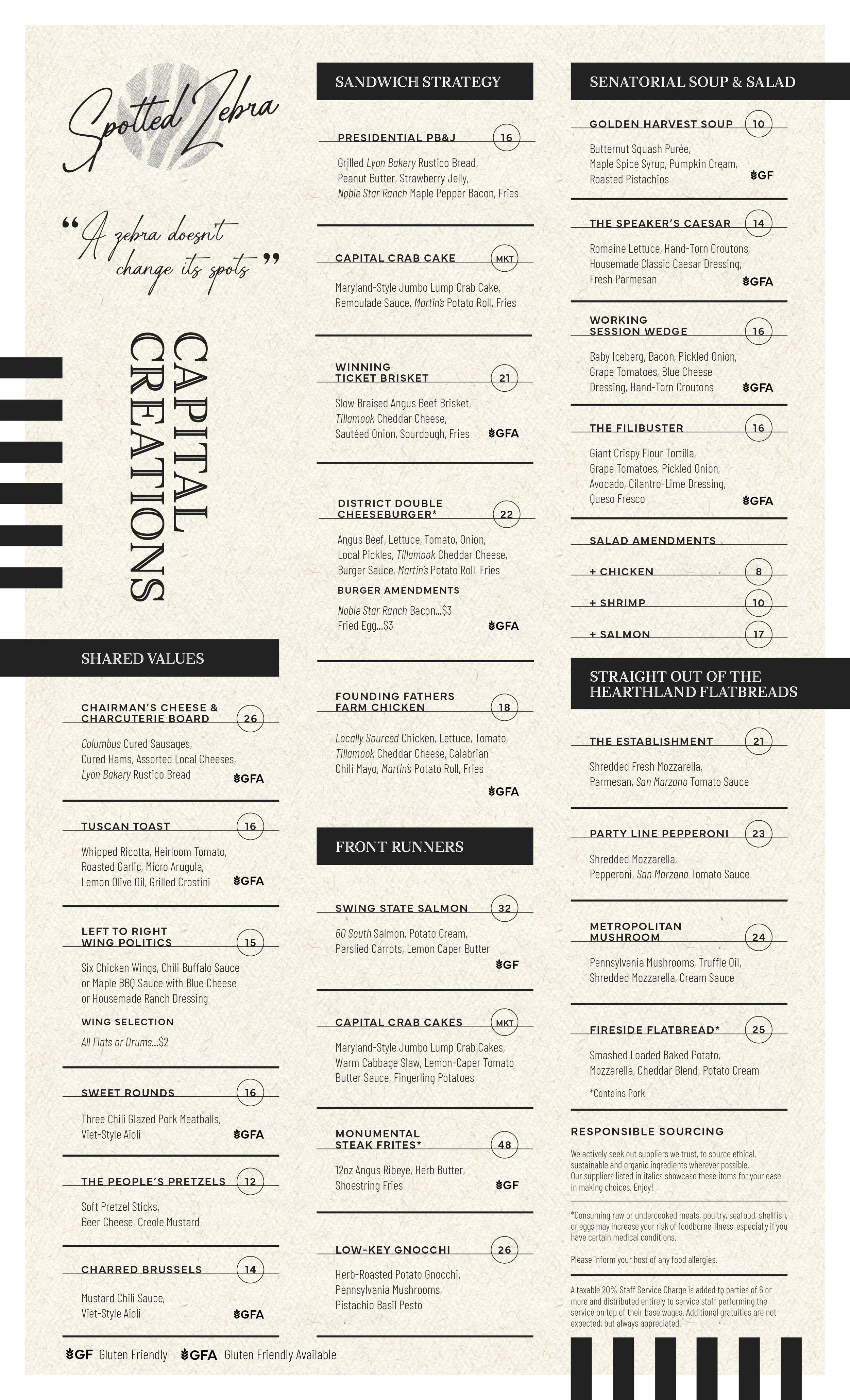 Spotted Zebra

"A zebra doesn't change its spots"

CAPITAL CREATIONS

SHARED VALUES

CHAIRMAN'S CHEESE & CHARCUTERIE BOARD 26
Columbus Cured Sausages, Cured Hams, Assorted Local Cheeses, Lyon Bakery Rustico Bread GFA

TUSCAN TOAST 16
Whipped Ricotta, Heirloom Tomato, Roasted Garlic, Micro Arugula, Lemon Olive Oil, Grilled Crostini GFA

LEFT TO RIGHT WING POLITICS 15
Six Chicken Wings, Chili Buffalo Sauce or Maple BBQ Sauce with Blue Cheese or Housemade Ranch Dressing
WING SELECTION
All Flats or Drums...$2

SWEET ROUNDS 16
Three Chili Glazed Pork Meatballs, Viet-Style Aioli GFA

THE PEOPLE'S PRETZELS 12
Soft Pretzel Sticks, Beer Cheese, Creole Mustard

CHARRED BRUSSELS 14
Mustard Chili Sauce, Viet-Style Aioli GFA

GF Gluten Friendly GFA Gluten Friendly Available

SANDWICH STRATEGY

PRESIDENTIAL PB&J 16
Grilled Lyon Bakery Rustico Bread, Peanut Butter, Strawberry Jelly, Noble Star Ranch Maple Pepper Bacon, Fries

CAPITAL CRAB CAKE MKT
Maryland-Style Jumbo Lump Crab Cake, Remoulade Sauce, Martin's Potato Roll, Fries

WINNING TICKET BRISKET 21
Slow Braised Angus Beef Brisket, Tillamook Cheddar Cheese, Sautéed Onion, Sourdough, Fries GFA

DISTRICT DOUBLE CHEESEBURGER* 22
Angus Beef, Lettuce, Tomato, Onion, Local Pickles, Tillamook Cheddar Cheese, Burger Sauce, Martin's Potato Roll, Fries
BURGER AMENDMENTS
Noble Star Ranch Bacon...$3
Fried Egg...$3 GFA

FOUNDING FATHERS FARM CHICKEN 18
Locally Sourced Chicken, Lettuce, Tomato, Tillamook Cheddar Cheese, Calabrian Chili Mayo, Martin's Potato Roll, Fries GFA

FRONT RUNNERS

SWING STATE SALMON 32
60 South Salmon, Potato Cream, Parslied Carrots, Lemon Caper Butter GF

CAPITAL CRAB CAKES MKT
Maryland-Style Jumbo Lump Crab Cakes, Warm Cabbage Slaw, Lemon-Caper Tomato Butter Sauce, Fingerling Potatoes

MONUMENTAL STEAK FRITES* 48
12oz Angus Ribeye, Herb Butter, Shoestring Fries GF

LOW-KEY GNOCCHI 26
Herb-Roasted Potato Gnocchi, Pennsylvania Mushrooms, Pistachio Basil Pesto

SENATORIAL SOUP & SALAD

GOLDEN HARVEST SOUP 10
Butternut Squash Purée, Maple Spice Syrup, Pumpkin Cream, Roasted Pistachios GF

THE SPEAKER'S CAESAR 14
Romaine Lettuce, Hand-Torn Croutons, Housemade Classic Caesar Dressing, Fresh Parmesan GFA

WORKING SESSION WEDGE 16
Baby Iceberg, Bacon, Pickled Onion, Grape Tomatoes, Blue Cheese Dressing, Hand-Torn Croutons GFA

THE FILIBUSTER 16
Giant Crispy Flour Tortilla, Grape Tomatoes, Pickled Onion, Avocado, Cilantro-Lime Dressing, Queso Fresco GFA

SALAD AMENDMENTS
+ CHICKEN 8
+ SHRIMP 10
+ SALMON 17

STRAIGHT OUT OF THE HEARTHLAND FLATBREADS

THE ESTABLISHMENT 21
Shredded Fresh Mozzarella, Parmesan, San Marzano Tomato Sauce

PARTY LINE PEPPERONI 23
Shredded Mozzarella, Pepperoni, San Marzano Tomato Sauce

METROPOLITAN MUSHROOM 24
Pennsylvania Mushrooms, Truffle Oil, Shredded Mozzarella, Cream Sauce

FIRESIDE FLATBREAD* 25
Smashed Loaded Baked Potato, Mozzarella, Cheddar Blend, Potato Cream
*Contains Pork

RESPONSIBLE SOURCING
We actively seek out suppliers we trust, to source ethical, sustainable and organic ingredients wherever possible. Our suppliers listed in italics showcase these items for your ease in making choices. Enjoy!

*Consuming raw or undercooked meats, poultry, seafood, shellfish, or eggs may increase your risk of foodborne illness, especially if you have certain medical conditions.

Please inform your host of any food allergies.

A taxable 20% Staff Service Charge is added to parties of 6 or more and distributed entirely to service staff performing the service on top of their base wages. Additional gratuities are not expected, but always appreciated.